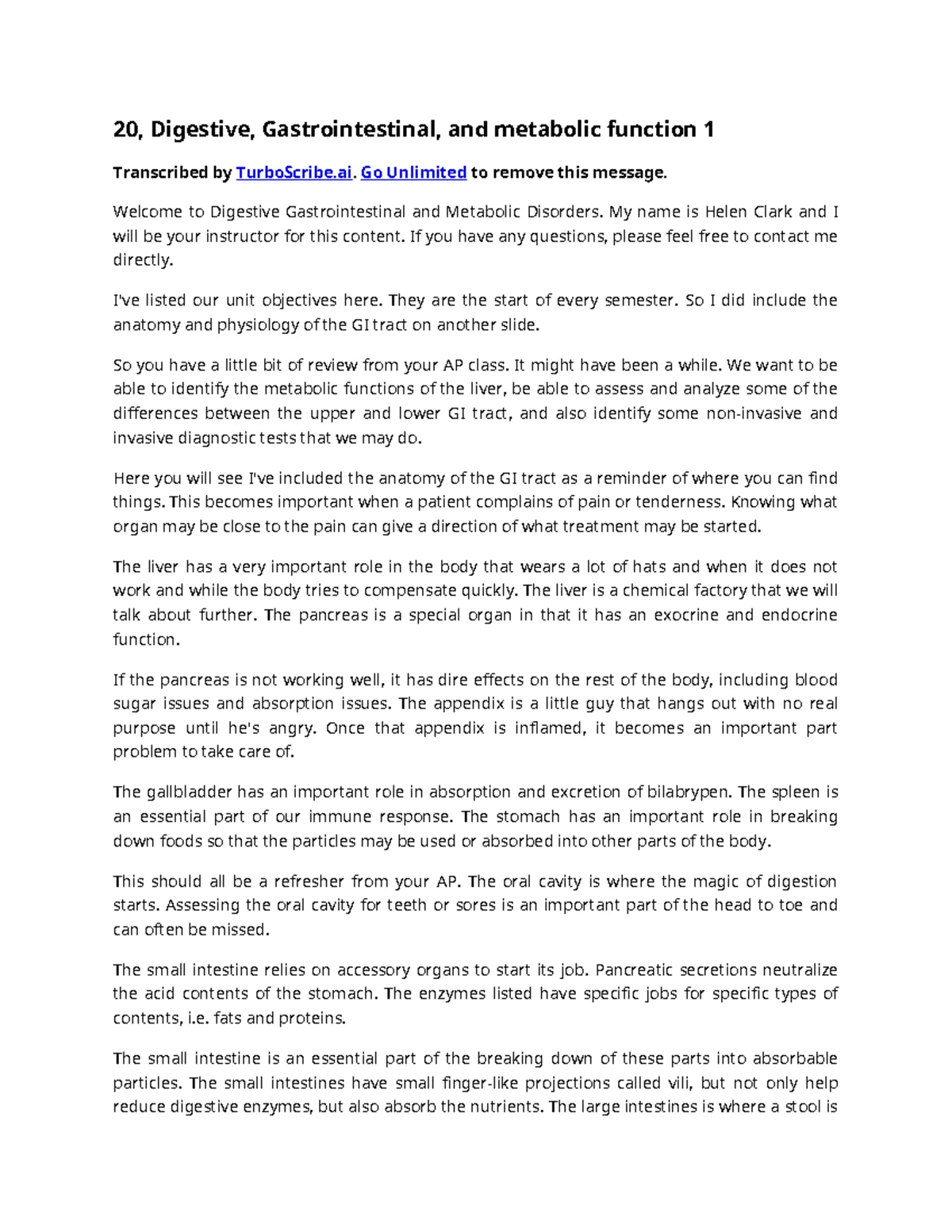 20, Digestive, Gastrointestinal, and metabolic function 1

Transcribed by TurboScribe.ai. Go Unlimited to remove this message.

Welcome to Digestive Gastrointestinal and Metabolic Disorders. My name is Helen Clark and I will be your instructor for this content. If you have any questions, please feel free to contact me directly.

I've listed our unit objectives here. They are the start of every semester. So I did include the anatomy and physiology of the GI tract on another slide.

So you have a little bit of review from your AP class. It might have been a while. We want to be able to identify the metabolic functions of the liver, be able to assess and analyze some of the differences between the upper and lower GI tract, and also identify some non-invasive and invasive diagnostic tests that we may do.

Here you will see I've included the anatomy of the GI tract as a reminder of where you can find things. This becomes important when a patient complains of pain or tenderness. Knowing what organ may be close to the pain can give a direction of what treatment may be started.

The liver has a very important role in the body that wears a lot of hats and when it does not work and while the body tries to compensate quickly. The liver is a chemical factory that we will talk about further. The pancreas is a special organ in that it has an exocrine and endocrine function.

If the pancreas is not working well, it has dire effects on the rest of the body, including blood sugar issues and absorption issues. The appendix is a little guy that hangs out with no real purpose until he's angry. Once that appendix is inflamed, it becomes an important part problem to take care of.

The gallbladder has an important role in absorption and excretion of bilabrypen. The spleen is an essential part of our immune response. The stomach has an important role in breaking down foods so that the particles may be used or absorbed into other parts of the body.

This should all be a refresher from your AP. The oral cavity is where the magic of digestion starts. Assessing the oral cavity for teeth or sores is an important part of the head to toe and can often be missed.

The small intestine relies on accessory organs to start its job. Pancreatic secretions neutralize the acid contents of the stomach. The enzymes listed have specific jobs for specific types of contents, i.e. fats and proteins.

The small intestine is an essential part of the breaking down of these parts into absorbable particles. The small intestines have small finger-like projections called vili, but not only help reduce digestive enzymes, but also absorb the nutrients. The large intestines is where a stool is